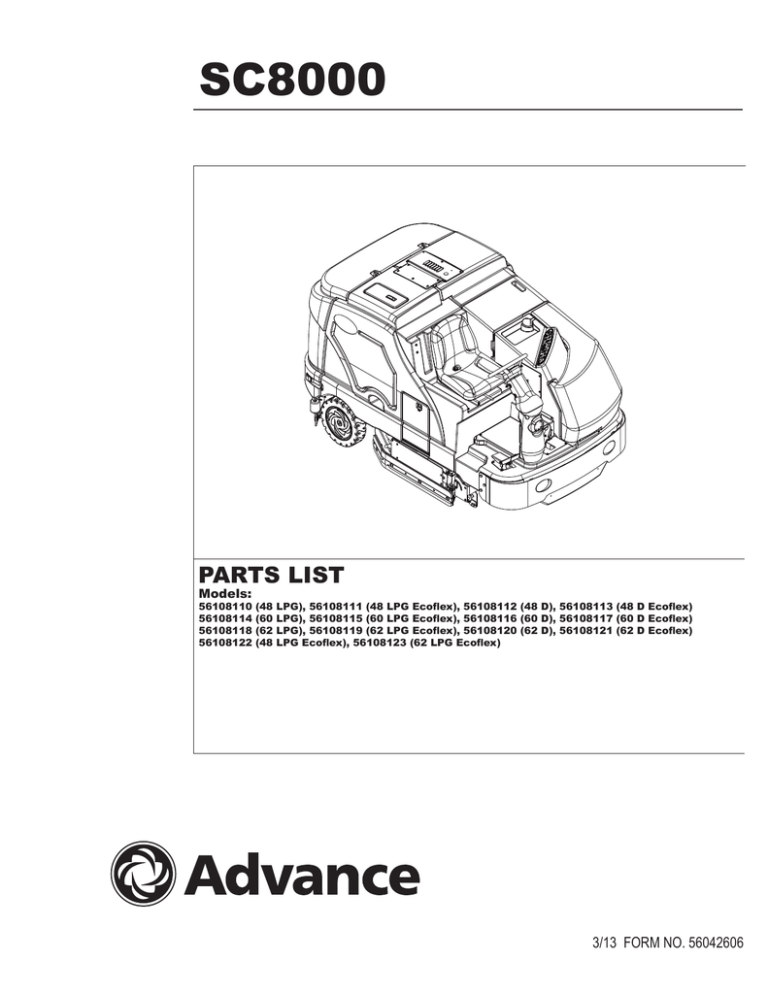 SC8000

PARTS LIST

Models:
56108110 (48 LPG), 56108111 (48 LPG Ecoflex), 56108112 (48 D), 56108113 (48 D Ecoflex)
56108114 (60 LPG), 56108115 (60 LPG Ecoflex), 56108116 (60 D), 56108117 (60 D Ecoflex)
56108118 (62 LPG), 56108119 (62 LPG Ecoflex), 56108120 (62 D), 56108121 (62 D Ecoflex)
56108122 (48 LPG Ecoflex), 56108123 (62 LPG Ecoflex)

Advance

3/13 FORM NO. 56042606